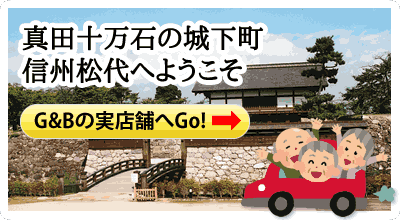 真田十万石の城下町
信州松代へようこそ

G&Bの実店舗へGo!